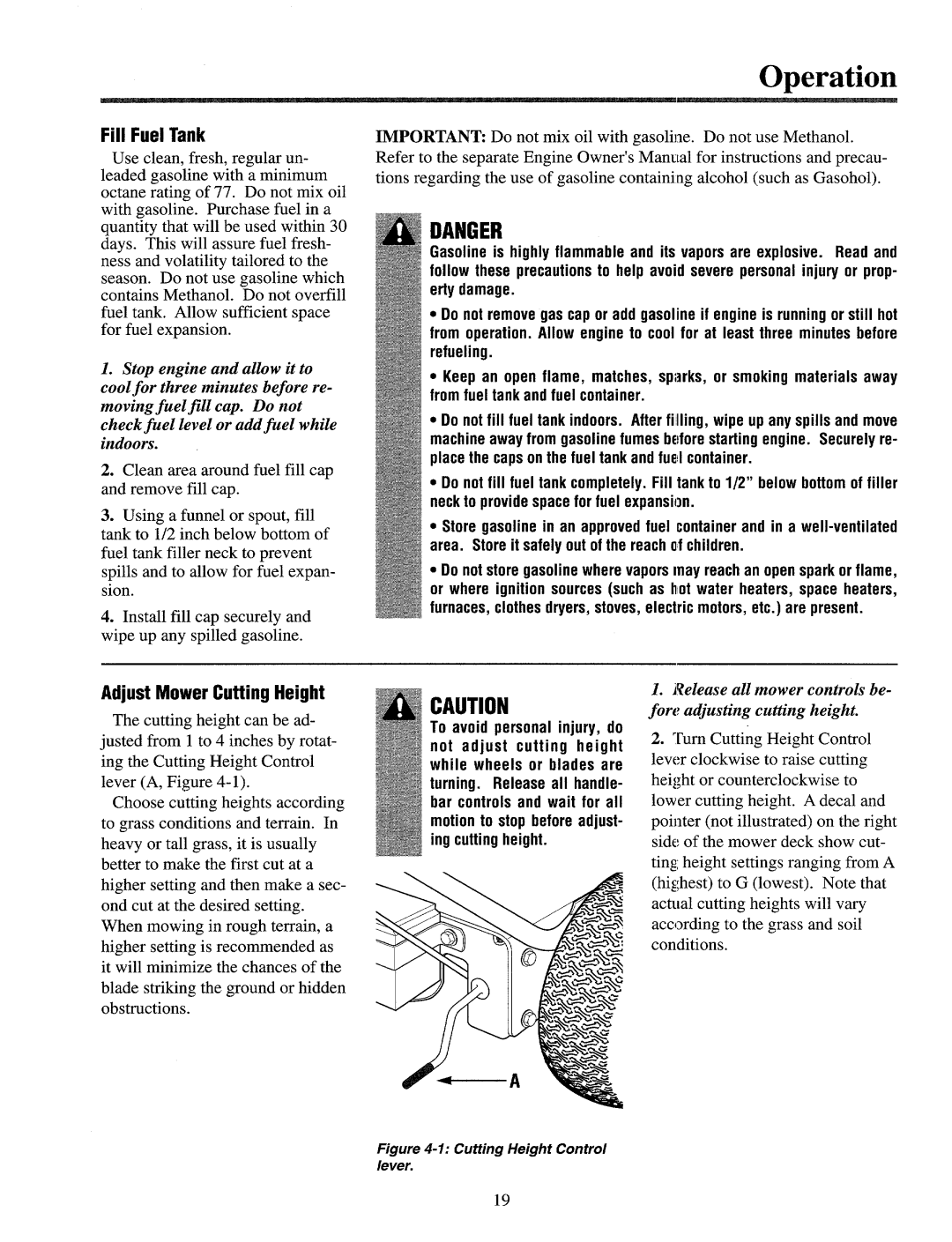 Operation

Fill Fuel Tank

Use clean, fresh, regular unleaded gasoline with a minimum octane rating of 77. Do not mix oil with gasoline. Purchase fuel in a quantity that will be used within 30 days. This will assure fuel freshness and volatility tailored to the season. Do not use gasoline which contains Methanol. Do not overfill fuel tank. Allow sufficient space for fuel expansion.

1. Stop engine and allow it to cool for three minutes before removing fuel fill cap. Do not check fuel level or add fuel while indoors.

2. Clean area around fuel fill cap and remove fill cap.

3. Using a funnel or spout, fill tank to 1/2 inch below bottom of fuel tank filler neck to prevent spills and to allow for fuel expansion.

4. Install fill cap securely and wipe up any spilled gasoline.

IMPORTANT: Do not mix oil with gasoline. Do not use Methanol. Refer to the separate Engine Owner's Manual for instructions and precautions regarding the use of gasoline containing alcohol (such as Gasohol).

DANGER

Gasoline is highly flammable and its vapors are explosive. Read and follow these precautions to help avoid severe personal injury or property damage.

• Do not remove gas cap or add gasoline if engine is running or still hot from operation. Allow engine to cool for at least three minutes before refueling.

• Keep an open flame, matches, sparks, or smoking materials away from fuel tank and fuel container.

• Do not fill fuel tank indoors. After filling, wipe up any spills and move machine away from gasoline fumes before starting engine. Securely replace the caps on the fuel tank and fuel container.

• Do not fill fuel tank completely. Fill tank to 1/2" below bottom of filler neck to provide space for fuel expansion.

• Store gasoline in an approved fuel container and in a well-ventilated area. Store it safely out of the reach of children.

• Do not store gasoline where vapors may reach an open spark or flame, or where ignition sources (such as hot water heaters, space heaters, furnaces, clothes dryers, stoves, electric motors, etc.) are present.

Adjust Mower Cutting Height

The cutting height can be adjusted from 1 to 4 inches by rotating the Cutting Height Control lever (A, Figure 4-1).

Choose cutting heights according to grass conditions and terrain. In heavy or tall grass, it is usually better to make the first cut at a higher setting and then make a second cut at the desired setting. When mowing in rough terrain, a higher setting is recommended as it will minimize the chances of the blade striking the ground or hidden obstructions.

CAUTION

To avoid personal injury, do not adjust cutting height while wheels or blades are turning. Release all handlebar controls and wait for all motion to stop before adjusting cutting height.

A

Figure 4-1: Cutting Height Control lever.

1. Release all mower controls before adjusting cutting height.

2. Turn Cutting Height Control lever clockwise to raise cutting height or counterclockwise to lower cutting height. A decal and pointer (not illustrated) on the right side of the mower deck show cutting height settings ranging from A (highest) to G (lowest). Note that actual cutting heights will vary according to the grass and soil conditions.

19